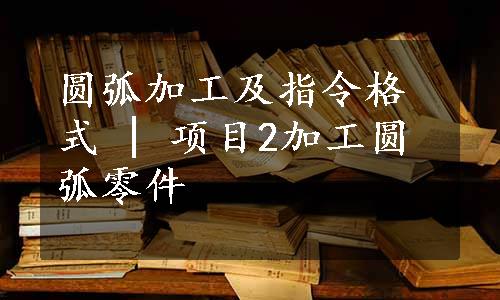 圆弧加工及指令格式 | 项目2加工圆弧零件